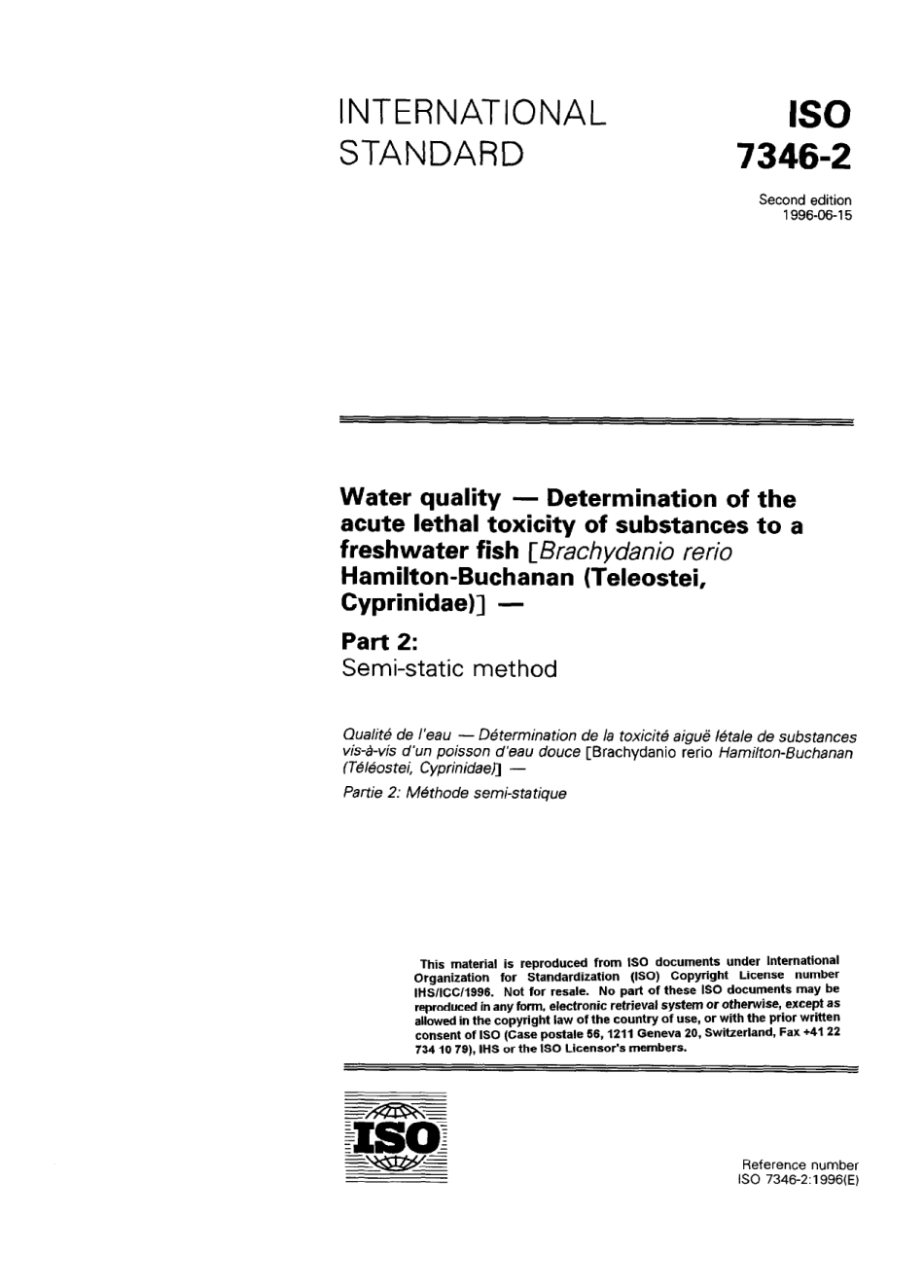 INTERNATIONAL STANDARD

ISO 7346-2

Second edition
1996-06-15

Water quality — Determination of the acute lethal toxicity of substances to a freshwater fish [Brachydanio rerio Hamilton-Buchanan (Teleostei, Cyprinidae)] —

Part 2:
Semi-static method

Qualité de l'eau — Détermination de la toxicité aiguë létale de substances vis-à-vis d'un poisson d'eau douce [Brachydanio rerio Hamilton-Buchanan (Téléostei, Cyprinidae)] —
Partie 2: Méthode semi-statique

This material is reproduced from ISO documents under International Organization for Standardization (ISO) Copyright License number IHS/ICC/1996. Not for resale. No part of these ISO documents may be reproduced in any form, electronic retrieval system or otherwise, except as allowed in the copyright law of the country of use, or with the prior written consent of ISO (Case postale 56, 1211 Geneva 20, Switzerland, Fax +41 22 734 10 79), IHS or the ISO Licensor's members.

ISO

Reference number
ISO 7346-2:1996(E)